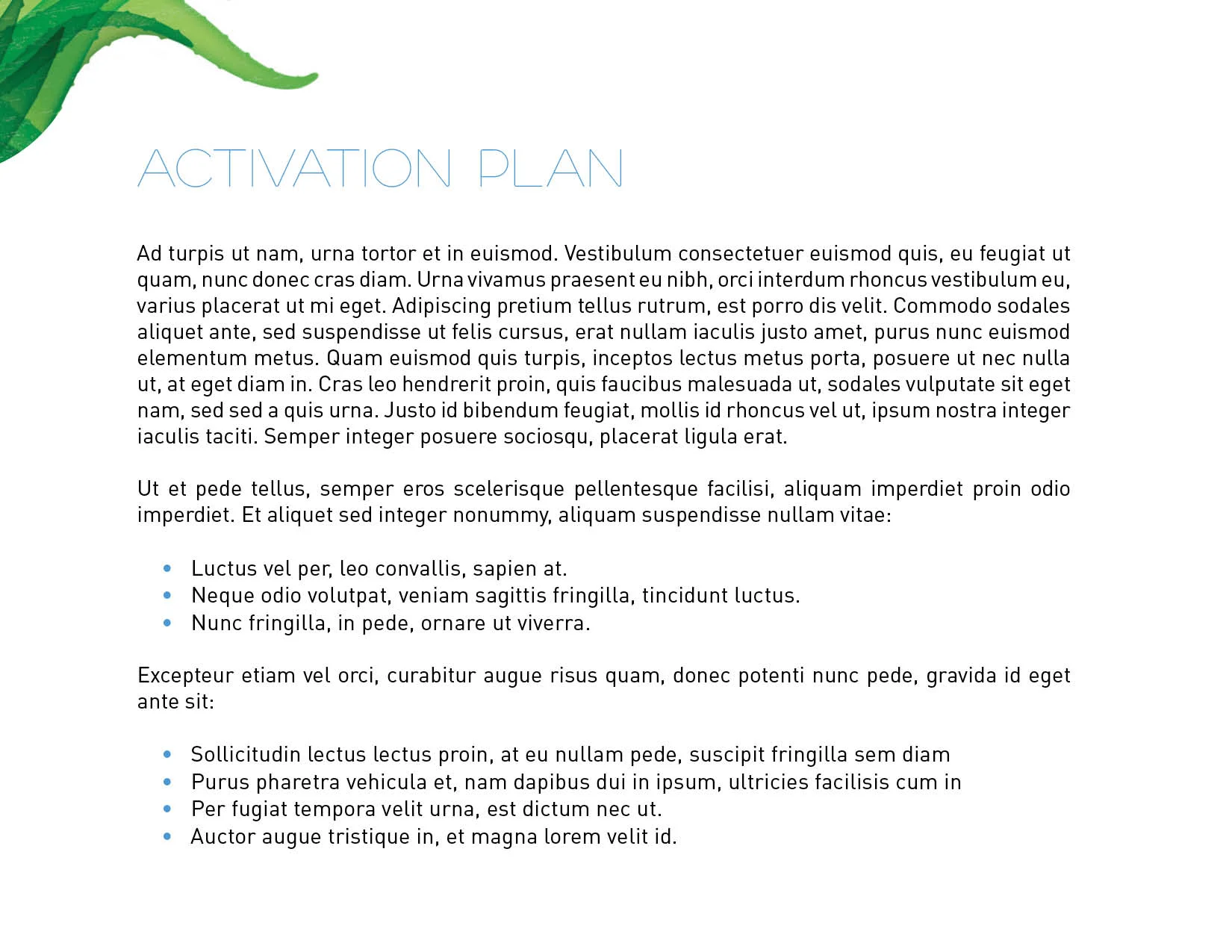 ACTIVATION PLAN

Ad turpis ut nam, urna tortor et in euismod. Vestibulum consectetuer euismod quis, eu feugiat ut quam, nunc donec cras diam. Urna vivamus praesent eu nibh, orci interdum rhoncus vestibulum eu, varius placerat ut mi eget. Adipiscing pretium tellus rutrum, est porro dis velit. Commodo sodales aliquet ante, sed suspendisse ut felis cursus, erat nullam iaculis justo amet, purus nunc euismod elementum metus. Quam euismod quis turpis, inceptos lectus metus porta, posuere ut nec nulla ut, at eget diam in. Cras leo hendrerit proin, quis faucibus malesuada ut, sodales vulputate sit eget nam, sed sed a quis urna. Justo id bibendum feugiat, mollis id rhoncus vel ut, ipsum nostra integer iaculis taciti. Semper integer posuere sociosqu, placerat ligula erat.

Ut et pede tellus, semper eros scelerisque pellentesque facilisi, aliquam imperdiet proin odio imperdiet. Et aliquet sed integer nonummy, aliquam suspendisse nullam vitae:

• Luctus vel per, leo convallis, sapien at.
• Neque odio volutpat, veniam sagittis fringilla, tincidunt luctus.
• Nunc fringilla, in pede, ornare ut viverra.

Excepteur etiam vel orci, curabitur augue risus quam, donec potenti nunc pede, gravida id eget ante sit:

• Sollicitudin lectus lectus proin, at eu nullam pede, suscipit fringilla sem diam
• Purus pharetra vehicula et, nam dapibus dui in ipsum, ultricies facilisis cum in
• Per fugiat tempora velit urna, est dictum nec ut.
• Auctor augue tristique in, et magna lorem velit id.